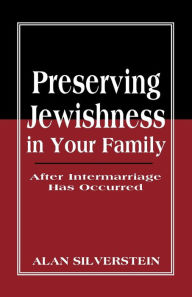 Preserving Jewishness in Your Family

After Intermarriage Has Occurred

ALAN SILVERSTEIN